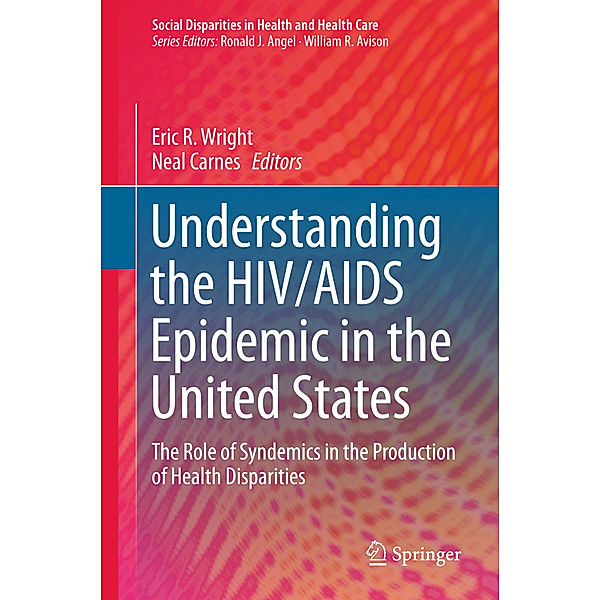 Social Disparities in Health and Health Care
Series Editors: Ronald J. Angel · William R. Avison

Eric R. Wright
Neal Carnes Editors

Understanding the HIV/AIDS Epidemic in the United States

The Role of Syndemics in the Production of Health Disparities

Springer